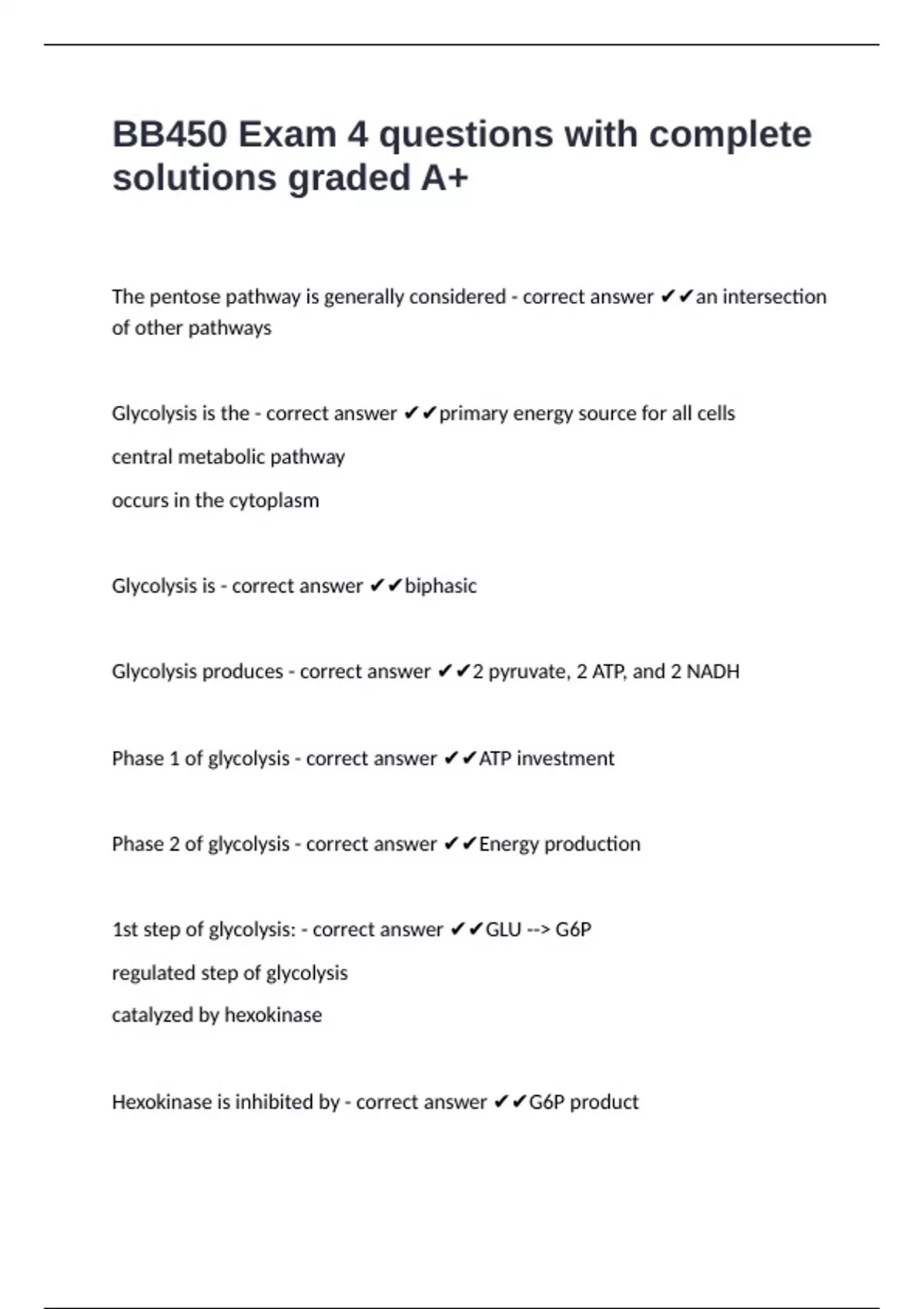 BB450 Exam 4 questions with complete solutions graded A+

The pentose pathway is generally considered - correct answer ✔✔an intersection of other pathways

Glycolysis is the - correct answer ✔✔primary energy source for all cells

central metabolic pathway

occurs in the cytoplasm

Glycolysis is - correct answer ✔✔biphasic

Glycolysis produces - correct answer ✔✔2 pyruvate, 2 ATP, and 2 NADH

Phase 1 of glycolysis - correct answer ✔✔ATP investment

Phase 2 of glycolysis - correct answer ✔✔Energy production

1st step of glycolysis: - correct answer ✔✔GLU --> G6P

regulated step of glycolysis

catalyzed by hexokinase

Hexokinase is inhibited by - correct answer ✔✔G6P product